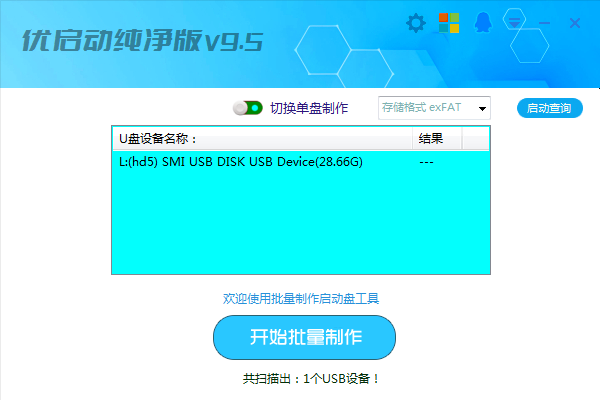 优启动纯净版v9.5

切换单盘制作

存储格式 exFAT

启动查询

| U盘设备名称： | 结果 |
|---|---|
| L:(hd5) SMI USB DISK USB Device(28.66G) | --- |

欢迎使用批量制作启动盘工具

开始批量制作

共扫描出：1个USB设备！